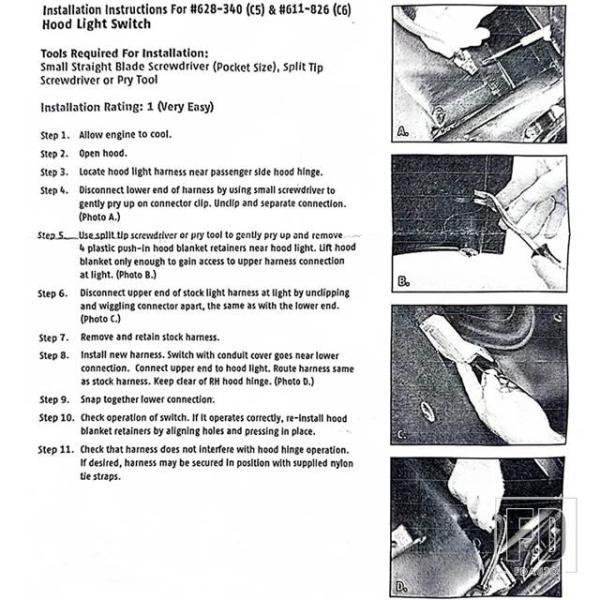 Installation Instructions For #628-340 (C5) & #611-826 (C6)
Hood Light Switch

Tools Required For Installation:
Small Straight Blade Screwdriver (Pocket Size), Split Tip Screwdriver or Pry Tool

Installation Rating: 1 (Very Easy)

Step 1. Allow engine to cool.

Step 2. Open hood.

Step 3. Locate hood light harness near passenger side hood hinge.

Step 4. Disconnect lower end of harness by using small screwdriver to gently pry up on connector clip. Unclip and separate connection. (Photo A.)

Step 5. Use split tip screwdriver or pry tool to gently pry up and remove 4 plastic push-in hood blanket retainers near hood light. Lift hood blanket only enough to gain access to upper harness connection at light. (Photo B.)

Step 6. Disconnect upper end of stock light harness at light by unclipping and wiggling connector apart, the same as with the lower end. (Photo C.)

Step 7. Remove and retain stock harness.

Step 8. Install new harness. Switch with conduit cover goes near lower connection. Connect upper end to hood light. Route harness same as stock harness. Keep clear of RH hood hinge. (Photo D.)

Step 9. Snap together lower connection.

Step 10. Check operation of switch. If it operates correctly, re-install hood blanket retainers by aligning holes and pressing in place.

Step 11. Check that harness does not interfere with hood hinge operation. If desired, harness may be secured in position with supplied nylon tie straps.

A.

B.

C.

D.

FD